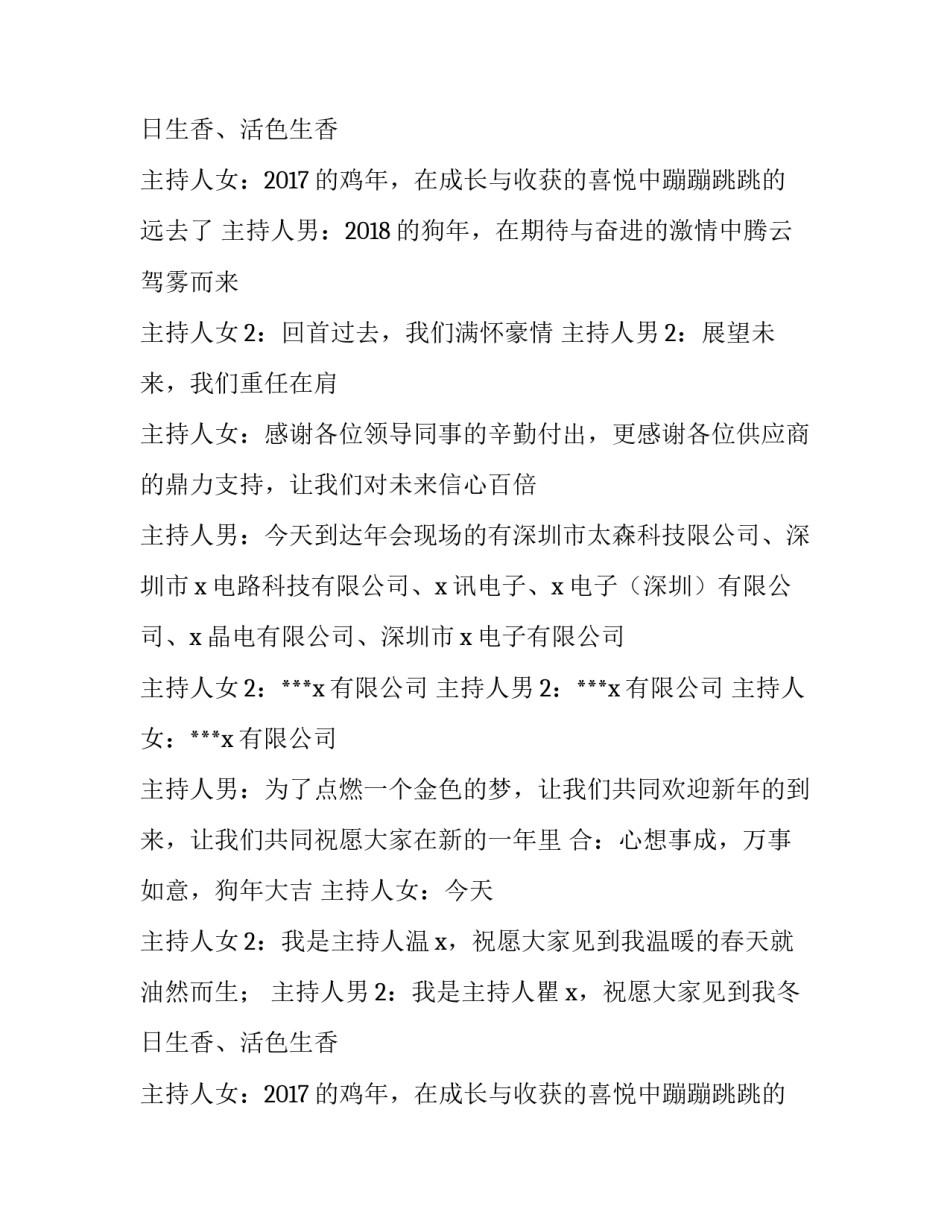 日生香、活色生香

主持人女：2017 的鸡年，在成长与收获的喜悦中蹦蹦跳跳的远去了 主持人男：2018 的狗年，在期待与奋进的激情中腾云驾雾而来

主持人女 2：回首过去，我们满怀豪情 主持人男 2：展望未来，我们重任在肩

主持人女：感谢各位领导同事的辛勤付出，更感谢各位供应商的鼎力支持，让我们对未来信心百倍

主持人男：今天到达年会现场的有深圳市太森科技限公司、深圳市 x 电路科技有限公司、x 讯电子、x 电子（深圳）有限公司、x 晶电有限公司、深圳市 x 电子有限公司

主持人女 2：***x 有限公司 主持人男 2：***x 有限公司 主持人女：***x 有限公司

主持人男：为了点燃一个金色的梦，让我们共同欢迎新年的到来，让我们共同祝愿大家在新的一年里 合：心想事成，万事如意，狗年大吉 主持人女：今天

主持人女 2：我是主持人温 x，祝愿大家见到我温暖的春天就油然而生； 主持人男 2：我是主持人瞿 x，祝愿大家见到我冬日生香、活色生香

主持人女：2017 的鸡年，在成长与收获的喜悦中蹦蹦跳跳的